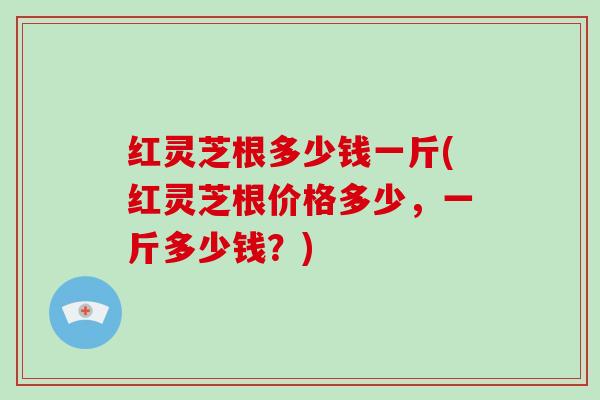 红灵芝根多少钱一斤(红灵芝根价格多少，一斤多少钱？)